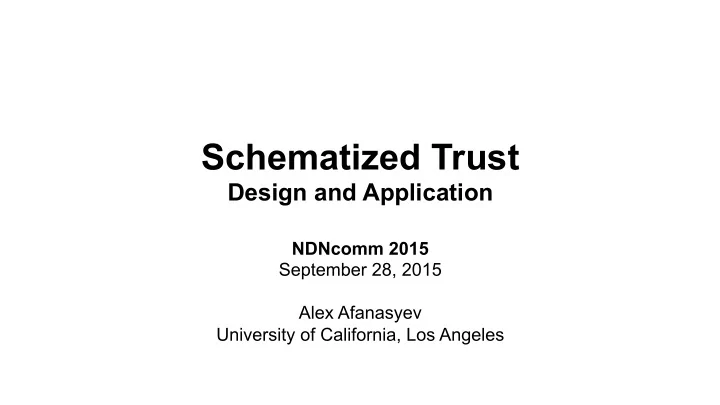 Schematized Trust
Design and Application

NDNcomm 2015
September 28, 2015

Alex Afanasyev
University of California, Los Angeles